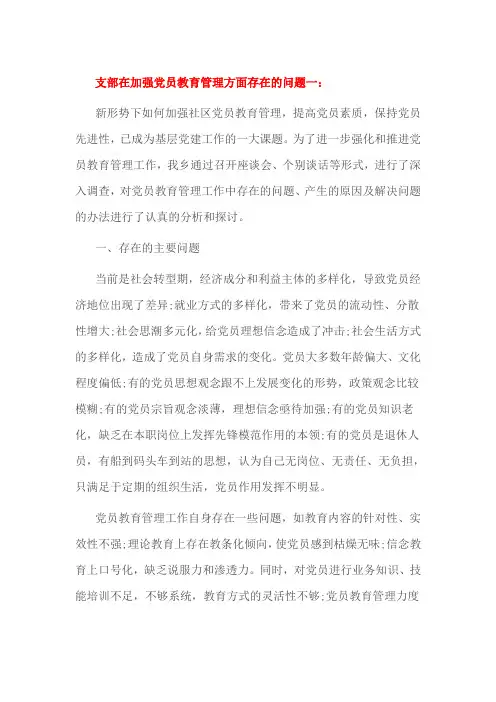 支部在加强党员教育管理方面存在的问题一：

新形势下如何加强社区党员教育管理，提高党员素质，保持党员先进性，已成为基层党建工作的一大课题。为了进一步强化和推进党员教育管理工作，我乡通过召开座谈会、个别谈话等形式，进行了深入调查，对党员教育管理工作中存在的问题、产生的原因及解决问题的办法进行了认真的分析和探讨。

一、存在的主要问题

当前是社会转型期，经济成分和利益主体的多样化，导致党员经济地位出现了差异;就业方式的多样化，带来了党员的流动性、分散性增大;社会思潮多元化，给党员理想信念造成了冲击;社会生活方式的多样化，造成了党员自身需求的变化。党员大多数年龄偏大、文化程度偏低;有的党员思想观念跟不上发展变化的形势，政策观念比较模糊;有的党员宗旨观念淡薄，理想信念亟待加强;有的党员知识老化，缺乏在本职岗位上发挥先锋模范作用的本领;有的党员是退休人员，有船到码头车到站的思想，认为自己无岗位、无责任、无负担，只满足于定期的组织生活，党员作用发挥不明显。

党员教育管理工作自身存在一些问题，如教育内容的针对性、实效性不强;理论教育上存在教条化倾向，使党员感到枯燥无味;信念教育上口号化，缺乏说服力和渗透力。同时，对党员进行业务知识、技能培训不足，不够系统，教育方式的灵活性不够;党员教育管理力度